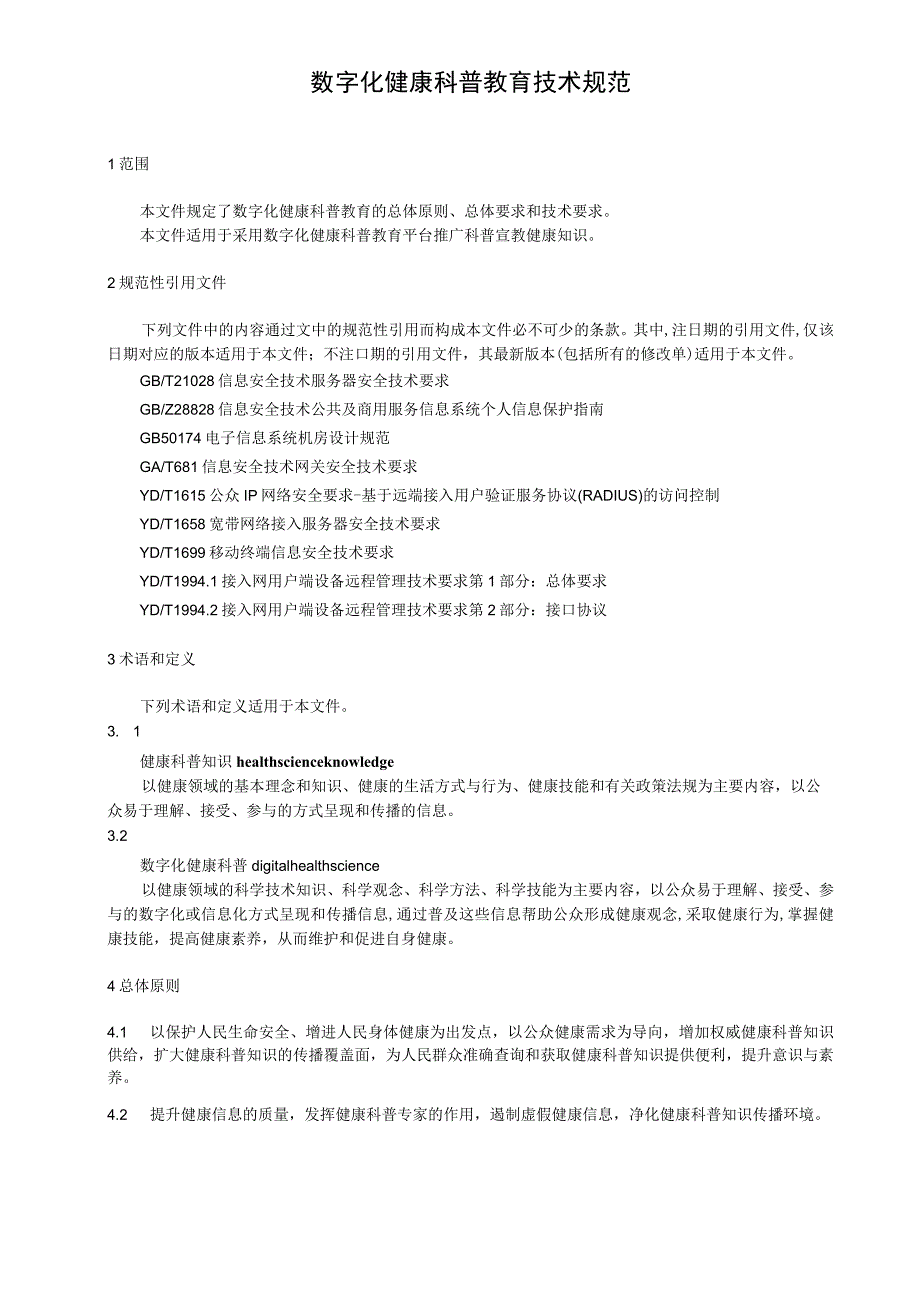 数字化健康科普教育技术规范

1 范围

本文件规定了数字化健康科普教育的总体原则、总体要求和技术要求。
本文件适用于采用数字化健康科普教育平台推广科普宣教健康知识。

2 规范性引用文件

下列文件中的内容通过文中的规范性引用而构成本文件必不可少的条款。其中,注日期的引用文件,仅该日期对应的版本适用于本文件;不注口期的引用文件,其最新版本(包括所有的修改单)适用于本文件。

GB/T21028 信息安全技术服务器安全技术要求
GB/Z28828 信息安全技术公共及商用服务信息系统个人信息保护指南
GB50174 电子信息系统机房设计规范
GA/T681 信息安全技术网关安全技术要求
YD/T1615 公众 IP 网络安全要求-基于远端接入用户验证服务协议(RADIUS)的访问控制
YD/T1658 宽带网络接入服务器安全技术要求
YD/T1699 移动终端信息安全技术要求
YD/T1994.1 接入网用户端设备远程管理技术要求第 1 部分:总体要求
YD/T1994.2 接入网用户端设备远程管理技术要求第 2 部分:接口协议

3 术语和定义

下列术语和定义适用于本文件。
3. 1
健康科普知识 healthscienceknowledge
以健康领域的基本理念和知识、健康的生活方式与行为、健康技能和有关政策法规为主要内容,以公众易于理解、接受、参与的方式呈现和传播的信息。
3.2
数字化健康科普 digitalhealthscience
以健康领域的科学技术知识、科学观念、科学方法、科学技能为主要内容,以公众易于理解、接受、参与的数字化或信息化方式呈现和传播信息,通过普及这些信息帮助公众形成健康观念,采取健康行为,掌握健康技能,提高健康素养,从而维护和促进自身健康。

4 总体原则

4.1 以保护人民生命安全、增进人民身体健康为出发点,以公众健康需求为导向,增加权威健康科普知识供给,扩大健康科普知识的传播覆盖面,为人民群众准确查询和获取健康科普知识提供便利,提升意识与素养。

4.2 提升健康信息的质量,发挥健康科普专家的作用,遏制虚假健康信息,净化健康科普知识传播环境。